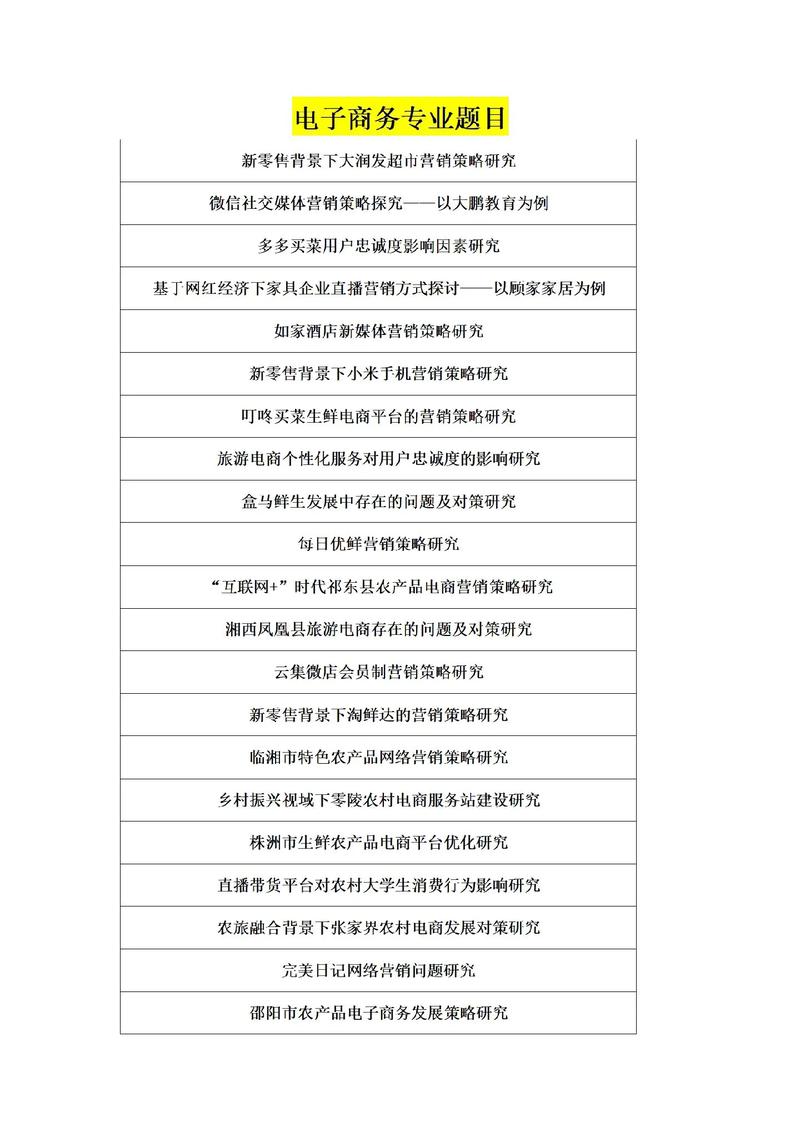 电子商务专业题目

| 新零售背景下大润发超市营销策略研究 |
|---|
| 微信社交媒体营销策略探究——以大鹏教育为例 |
| 多多买菜用户忠诚度影响因素研究 |
| 基于网红经济下家具企业直播营销方式探讨——以顾家家居为例 |
| 如家酒店新媒体营销策略研究 |
| 新零售背景下小米手机营销策略研究 |
| 叮咚买菜生鲜电商平台的营销策略研究 |
| 旅游电商个性化服务对用户忠诚度的影响研究 |
| 盒马鲜生发展中存在的问题及对策研究 |
| 每日优鲜营销策略研究 |
| “互联网+”时代祁东县农产品电商营销策略研究 |
| 湘西凤凰县旅游电商存在的问题及对策研究 |
| 云集微店会员制营销策略研究 |
| 新零售背景下淘鲜达的营销策略研究 |
| 临湘市特色农产品网络营销策略研究 |
| 乡村振兴视域下零陵农村电商服务站建设研究 |
| 株洲市生鲜农产品电商平台优化研究 |
| 直播带货平台对农村大学生消费行为影响研究 |
| 农旅融合背景下张家界农村电商发展对策研究 |
| 完美日记网络营销问题研究 |
| 邵阳市农产品电子商务发展策略研究 |